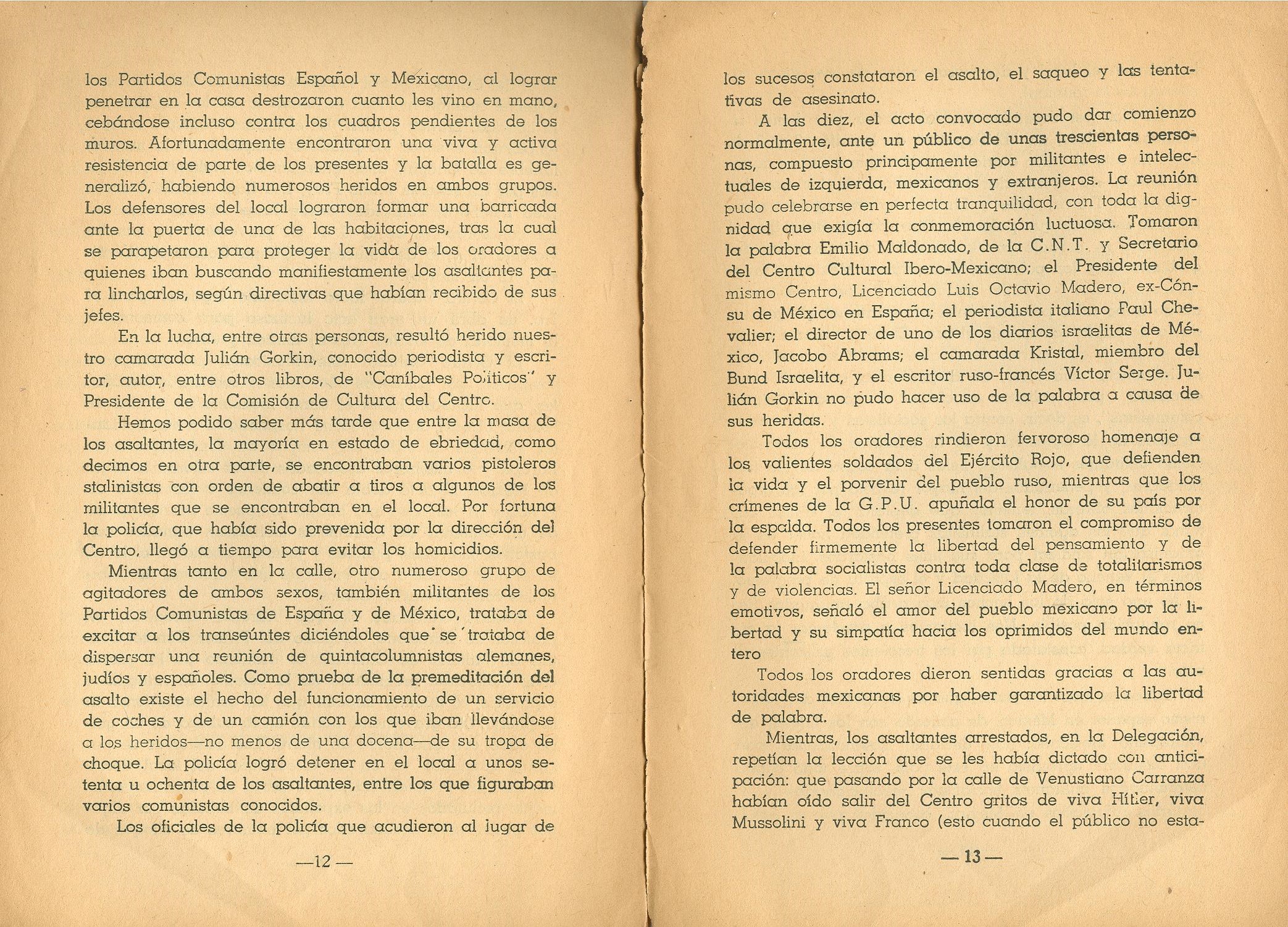 los Partidos Comunistas Español y Mexicano, al lograr penetrar en la casa destrozaron cuanto les vino en mano, cebándose incluso contra los cuadros pendientes de los muros. Afortunadamente encontraron una viva y activa resistencia de parte de los presentes y la batalla es generalizó, habiendo numerosos heridos en ambos grupos. Los defensores del local lograron formar una barricada ante la puerta de una de las habitaciones, tras la cual se parapetaron para proteger la vida de los oradores a quienes iban buscando manifiestamente los asaltantes para lincharlos, según directivas que habían recibido de sus jefes.

En la lucha, entre otras personas, resultó herido nuestro camarada Julián Gorkin, conocido periodista y escritor, autor, entre otros libros, de "Caníbales Políticos" y Presidente de la Comisión de Cultura del Centro.

Hemos podido saber más tarde que entre la masa de los asaltantes, la mayoría en estado de ebriedad, como decimos en otra parte, se encontraban varios pistoleros stalinistas con orden de abatir a tiros a algunos de los militantes que se encontraban en el local. Por fortuna la policía, que había sido prevenida por la dirección del Centro, llegó a tiempo para evitar los homicidios.

Mientras tanto en la calle, otro numeroso grupo de agitadores de ambos sexos, también militantes de los Partidos Comunistas de España y de México, trataba de excitar a los transeúntes diciéndoles que se trataba de dispersar una reunión de quintacolumnistas alemanes, judíos y españoles. Como prueba de la premeditación del asalto existe el hecho del funcionamiento de un servicio de coches y de un camión con los que iban llevándose a los heridos—no menos de una docena—de su tropa de choque. La policía logró detener en el local a unos setenta u ochenta de los asaltantes, entre los que figuraban varios comunistas conocidos.

Los oficiales de la policía que acudieron al lugar de

—12—

los sucesos constataron el asalto, el saqueo y las tentativas de asesinato.

A las diez, el acto convocado pudo dar comienzo normalmente, ante un público de unas trescientas personas, compuesto principamente por militantes e intelectuales de izquierda, mexicanos y extranjeros. La reunión pudo celebrarse en perfecta tranquilidad, con toda la dignidad que exigía la conmemoración luctuosa. Tomaron la palabra Emilio Maldonado, de la C.N.T. y Secretario del Centro Cultural Ibero-Mexicano; el Presidente del mismo Centro, Licenciado Luis Octavio Madero, ex-Cónsu de México en España; el periodista italiano Paul Chevalier; el director de uno de los diarios israelitas de México, Jacobo Abrams; el camarada Kristal, miembro del Bund Israelita, y el escritor ruso-francés Víctor Serge. Julián Gorkin no pudo hacer uso de la palabra a causa de sus heridas.

Todos los oradores rindieron fervoroso homenaje a los valientes soldados del Ejército Rojo, que defienden la vida y el porvenir del pueblo ruso, mientras que los crímenes de la G.P.U. apuñala el honor de su país por la espalda. Todos los presentes tomaron el compromiso de defender firmemente la libertad del pensamiento y de la palabra socialistas contra toda clase de totalitarismos y de violencias. El señor Licenciado Madero, en términos emotivos, señaló el amor del pueblo mexicano por la libertad y su simpatía hacia los oprimidos del mundo entero

Todos los oradores dieron sentidas gracias a las autoridades mexicanas por haber garantizado la libertad de palabra.

Mientras, los asaltantes arrestados, en la Delegación, repetían la lección que se les había dictado con anticipación: que pasando por la calle de Venustiano Carranza habían oído salir del Centro gritos de viva Hitler, viva Mussolini y viva Franco (esto cuando el público no esta-

—13—